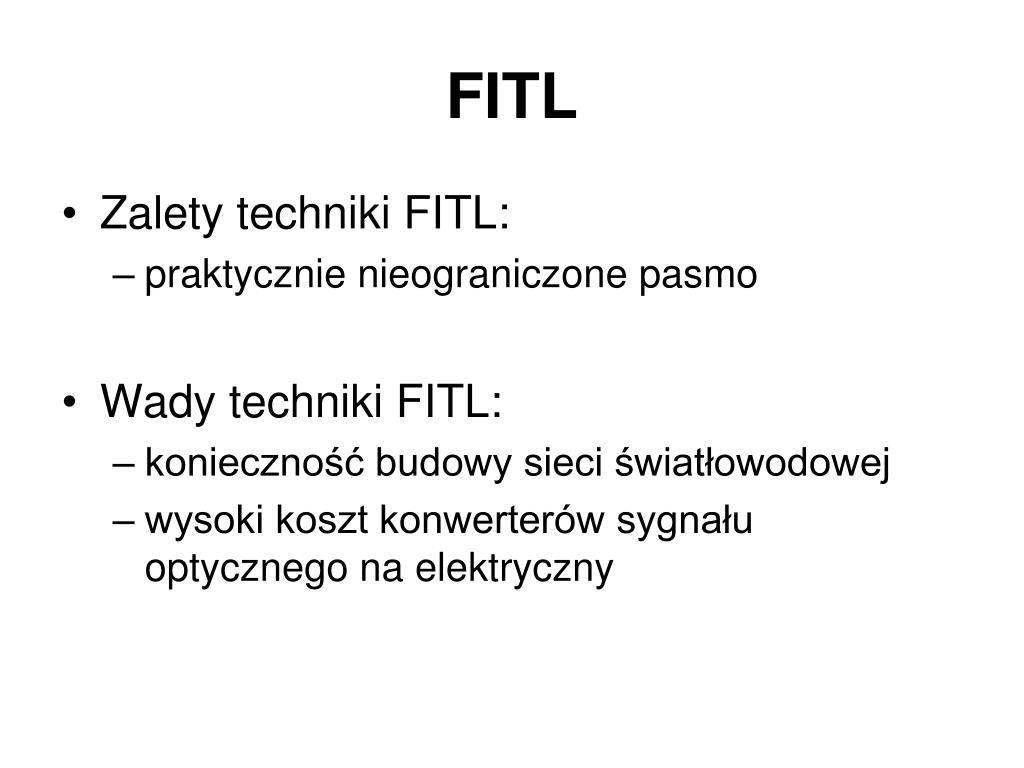 FITL

• Zalety techniki FITL:
– praktycznie nieograniczone pasmo

• Wady techniki FITL:
– konieczność budowy sieci światłowodowej
– wysoki koszt konwerterów sygnału optycznego na elektryczny